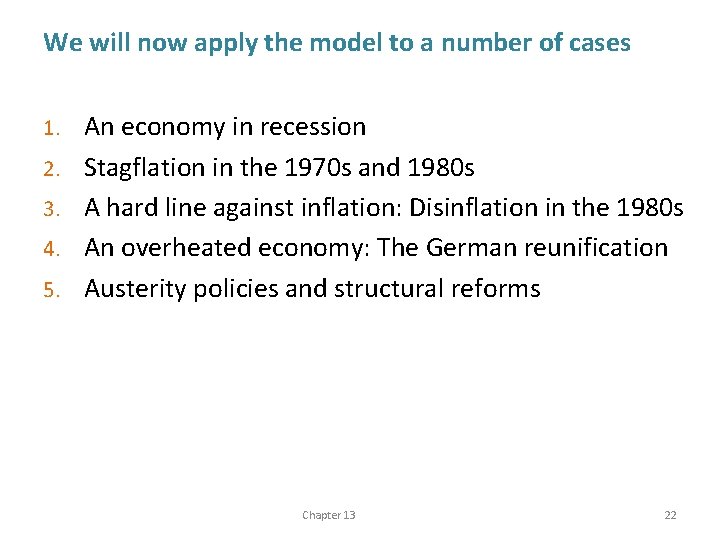 We will now apply the model to a number of cases

1. An economy in recession
2. Stagflation in the 1970s and 1980s
3. A hard line against inflation: Disinflation in the 1980s
4. An overheated economy: The German reunification
5. Austerity policies and structural reforms

Chapter 13

22